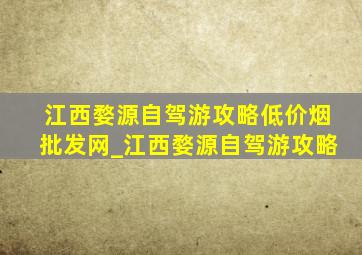 江西婺源自驾游攻略低价烟批发网_江西婺源自驾游攻略